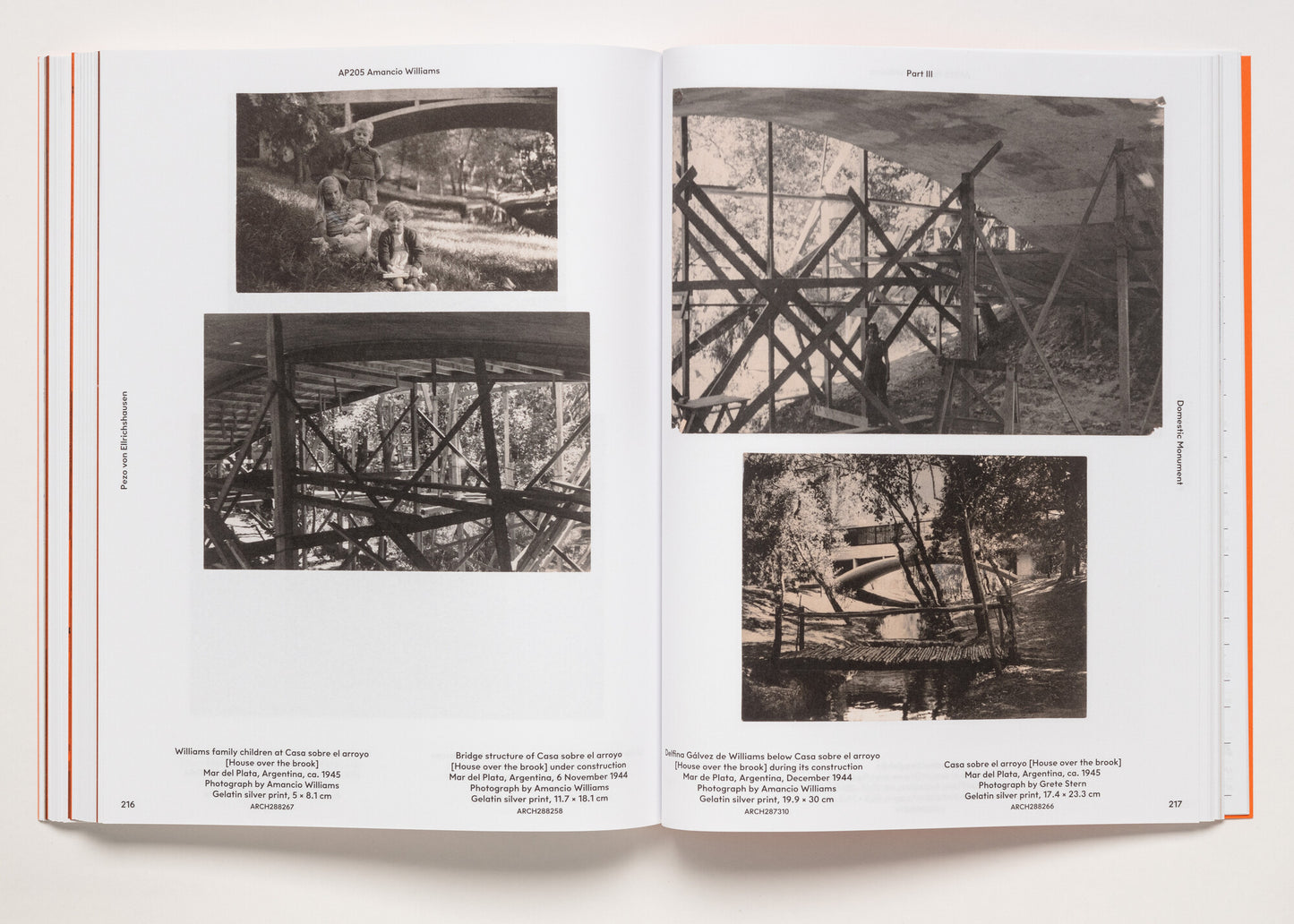 AP205 Amancio Williams

Pezo von Ellrichshausen

Williams family children at Casa sobre el arroyo [House over the brook]
Mar del Plata, Argentina, ca. 1945
Photograph by Amancio Williams
Gelatin silver print, 5 × 8.1 cm
ARCH288267

Bridge structure of Casa sobre el arroyo [House over the brook] under construction
Mar del Plata, Argentina, 6 November 1944
Photograph by Amancio Williams
Gelatin silver print, 11.7 × 18.1 cm
ARCH288258

216

Part III

Domestic Monument

Delfina Gálvez de Williams below Casa sobre el arroyo [House over the brook] during its construction
Mar de Plata, Argentina, December 1944
Photograph by Amancio Williams
Gelatin silver print, 19.9 × 30 cm
ARCH287310

Casa sobre el arroyo [House over the brook]
Mar del Plata, Argentina, ca. 1945
Photograph by Grete Stern
Gelatin silver print, 17.4 × 23.3 cm
ARCH288266

217